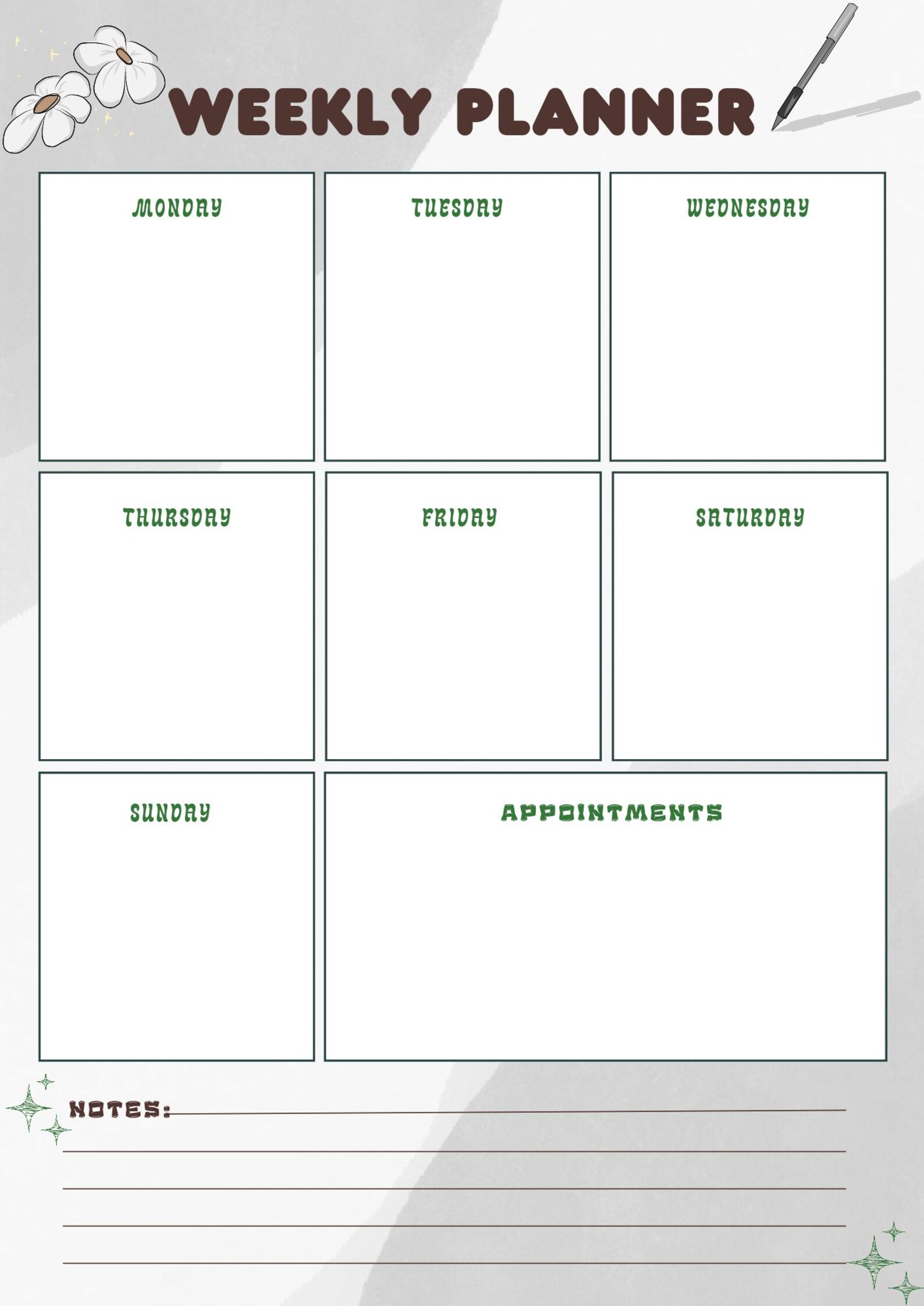 WEEKLY PLANNER

MONDAY

TUESDAY

WEDNESDAY

THURSDAY

FRIDAY

SATURDAY

SUNDAY

APPOINTMENTS

NOTES: